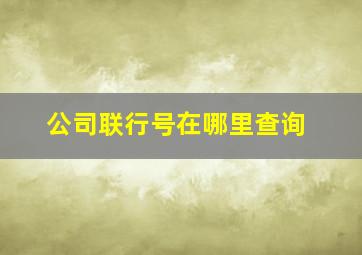 公司联行号在哪里查询